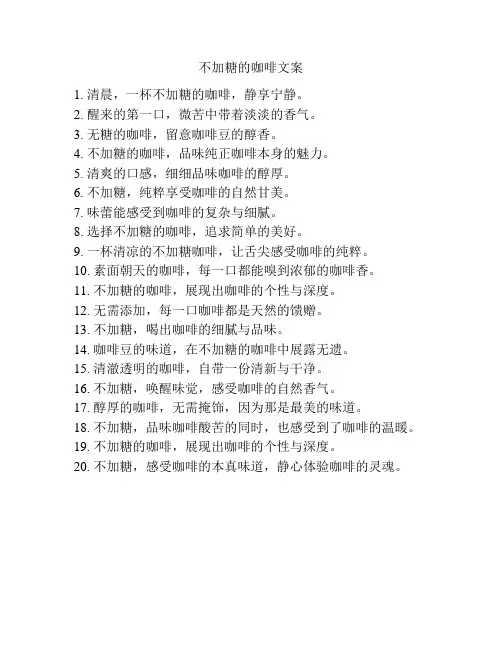 不加糖的咖啡文案

1. 清晨，一杯不加糖的咖啡，静享宁静。
2. 醒来的第一口，微苦中带着淡淡的香气。
3. 无糖的咖啡，留意咖啡豆的醇香。
4. 不加糖的咖啡，品味纯正咖啡本身的魅力。
5. 清爽的口感，细细品味咖啡的醇厚。
6. 不加糖，纯粹享受咖啡的自然甘美。
7. 味蕾能感受到咖啡的复杂与细腻。
8. 选择不加糖的咖啡，追求简单的美好。
9. 一杯清凉的不加糖咖啡，让舌尖感受咖啡的纯粹。
10. 素面朝天的咖啡，每一口都能嗅到浓郁的咖啡香。
11. 不加糖的咖啡，展现出咖啡的个性与深度。
12. 无需添加，每一口咖啡都是天然的馈赠。
13. 不加糖，喝出咖啡的细腻与品味。
14. 咖啡豆的味道，在不加糖的咖啡中展露无遗。
15. 清澈透明的咖啡，自带一份清新与干净。
16. 不加糖，唤醒味觉，感受咖啡的自然香气。
17. 醇厚的咖啡，无需掩饰，因为那是最美的味道。
18. 不加糖，品味咖啡酸苦的同时，也感受到了咖啡的温暖。
19. 不加糖的咖啡，展现出咖啡的个性与深度。
20. 不加糖，感受咖啡的本真味道，静心体验咖啡的灵魂。